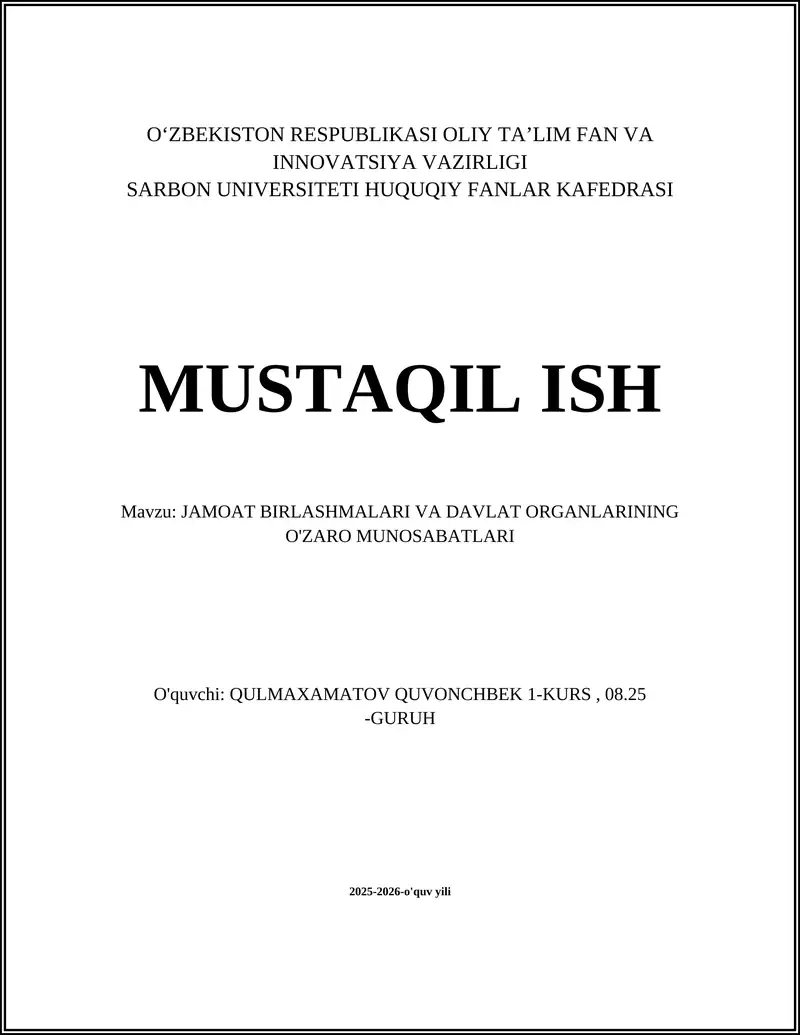 O‘ZBEKISTON RESPUBLIKASI OLIY TA’LIM FAN VA INNOVATSIYA VAZIRLIGI
SARBON UNIVERSITETI HUQUQIY FANLAR KAFEDRASI

MUSTAQIL ISH

Mavzu: JAMOAT BIRLASHMALARI VA DAVLAT ORGANLARINING O'ZARO MUNOSABATLARI

O'quvchi: QULMAXAMATOV QUVONCHBEK 1-KURS , 08.25 -GURUH

2025-2026-o'quv yili